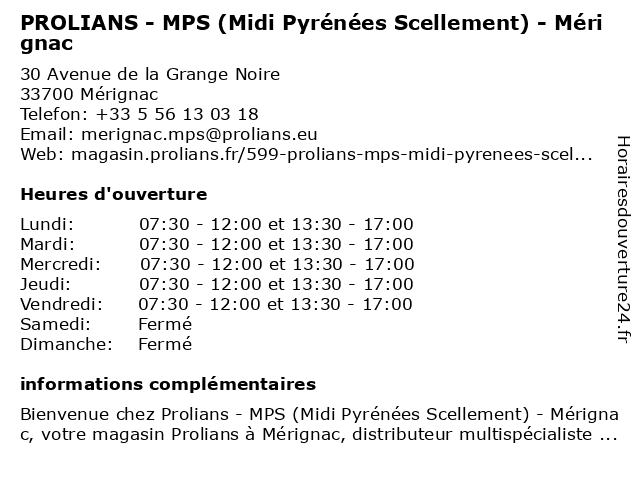 PROLIANS - MPS (Midi Pyrénées Scellement) - Mérignac

30 Avenue de la Grange Noire
33700 Mérignac
Telefon: +33 5 56 13 03 18
Email: merignac.mps@prolians.eu
Web: magasin.prolians.fr/599-prolians-mps-midi-pyrenees-scel...

Heures d'ouverture

Lundi: 07:30 - 12:00 et 13:30 - 17:00
Mardi: 07:30 - 12:00 et 13:30 - 17:00
Mercredi: 07:30 - 12:00 et 13:30 - 17:00
Jeudi: 07:30 - 12:00 et 13:30 - 17:00
Vendredi: 07:30 - 12:00 et 13:30 - 17:00
Samedi: Fermé
Dimanche: Fermé

informations complémentaires

Bienvenue chez Prolians - MPS (Midi Pyrénées Scellement) - Mérignac, votre magasin Prolians à Mérignac, distributeur multispécialiste ...

Horairesdouverture24.fr